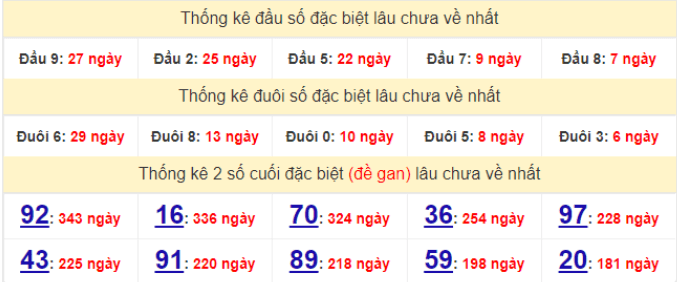 Thống kê đầu số đặc biệt lâu chưa về nhất

| Đầu 9: 27 ngày | Đầu 2: 25 ngày | Đầu 5: 22 ngày | Đầu 7: 9 ngày | Đầu 8: 7 ngày |
|---|---|---|---|---|

Thống kê đuôi số đặc biệt lâu chưa về nhất

| Đuôi 6: 29 ngày | Đuôi 8: 13 ngày | Đuôi 0: 10 ngày | Đuôi 5: 8 ngày | Đuôi 3: 6 ngày |
|---|---|---|---|---|

Thống kê 2 số cuối đặc biệt (đề gan) lâu chưa về nhất

| 92: 343 ngày | 16: 336 ngày | 70: 324 ngày | 36: 254 ngày | 97: 228 ngày |
|---|---|---|---|---|
| 43: 225 ngày | 91: 220 ngày | 89: 218 ngày | 59: 198 ngày | 20: 181 ngày |